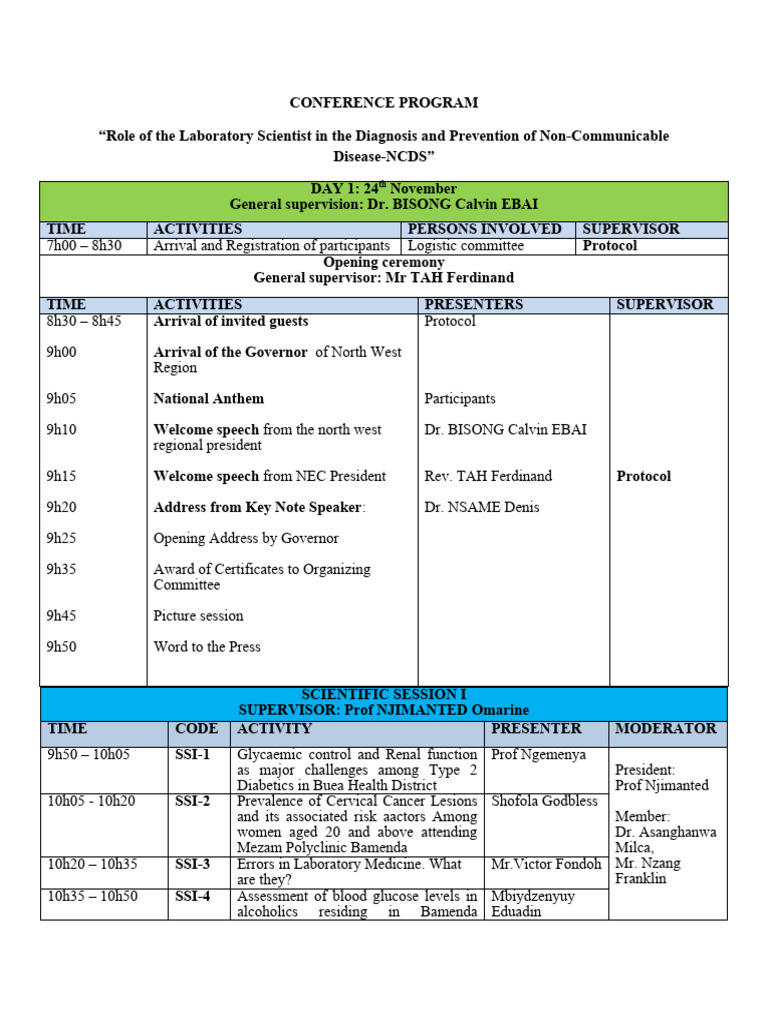 CONFERENCE PROGRAM

“Role of the Laboratory Scientist in the Diagnosis and Prevention of Non-Communicable Disease-NCDS”

DAY 1: 24$^{th}$ November
General supervision: Dr. BISONG Calvin EBAI

| TIME | ACTIVITIES | PERSONS INVOLVED | SUPERVISOR |
|---|---|---|---|
| 7h00 – 8h30 | Arrival and Registration of participants | Logistic committee | Protocol |

Opening ceremony
General supervisor: Mr TAH Ferdinand

| TIME | ACTIVITIES | PRESENTERS | SUPERVISOR |
|---|---|---|---|
| 8h30 – 8h45 | Arrival of invited guests | Protocol | |
| 9h00 | Arrival of the Governor of North West Region | | |
| 9h05 | National Anthem | Participants | |
| 9h10 | Welcome speech from the north west regional president | Dr. BISONG Calvin EBAI | |
| 9h15 | Welcome speech from NEC President | Rev. TAH Ferdinand | Protocol |
| 9h20 | Address from Key Note Speaker: | Dr. NSAME Denis | |
| 9h25 | Opening Address by Governor | | |
| 9h35 | Award of Certificates to Organizing Committee | | |
| 9h45 | Picture session | | |
| 9h50 | Word to the Press | | |

SCIENTIFIC SESSION I
SUPERVISOR: Prof NJIMANTED Omarine

| TIME | CODE | ACTIVITY | PRESENTER | MODERATOR |
|---|---|---|---|---|
| 9h50 – 10h05 | SSI-1 | Glycaemic control and Renal function as major challenges among Type 2 Diabetics in Buea Health District | Prof Ngemenya | President: Prof Njimanted Member: Dr. Asanghanwa Milca, Mr. Nzang Franklin |
| 10h05 - 10h20 | SSI-2 | Prevalence of Cervical Cancer Lesions and its associated risk aactors Among women aged 20 and above attending Mezam Polyclinic Bamenda | Shofola Godbless | |
| 10h20 – 10h35 | SSI-3 | Errors in Laboratory Medicine. What are they? | Mr.Victor Fondoh | |
| 10h35 – 10h50 | SSI-4 | Assessment of blood glucose levels in alcoholics residing in Bamenda | Mbiydzenyuy Eduadin | |